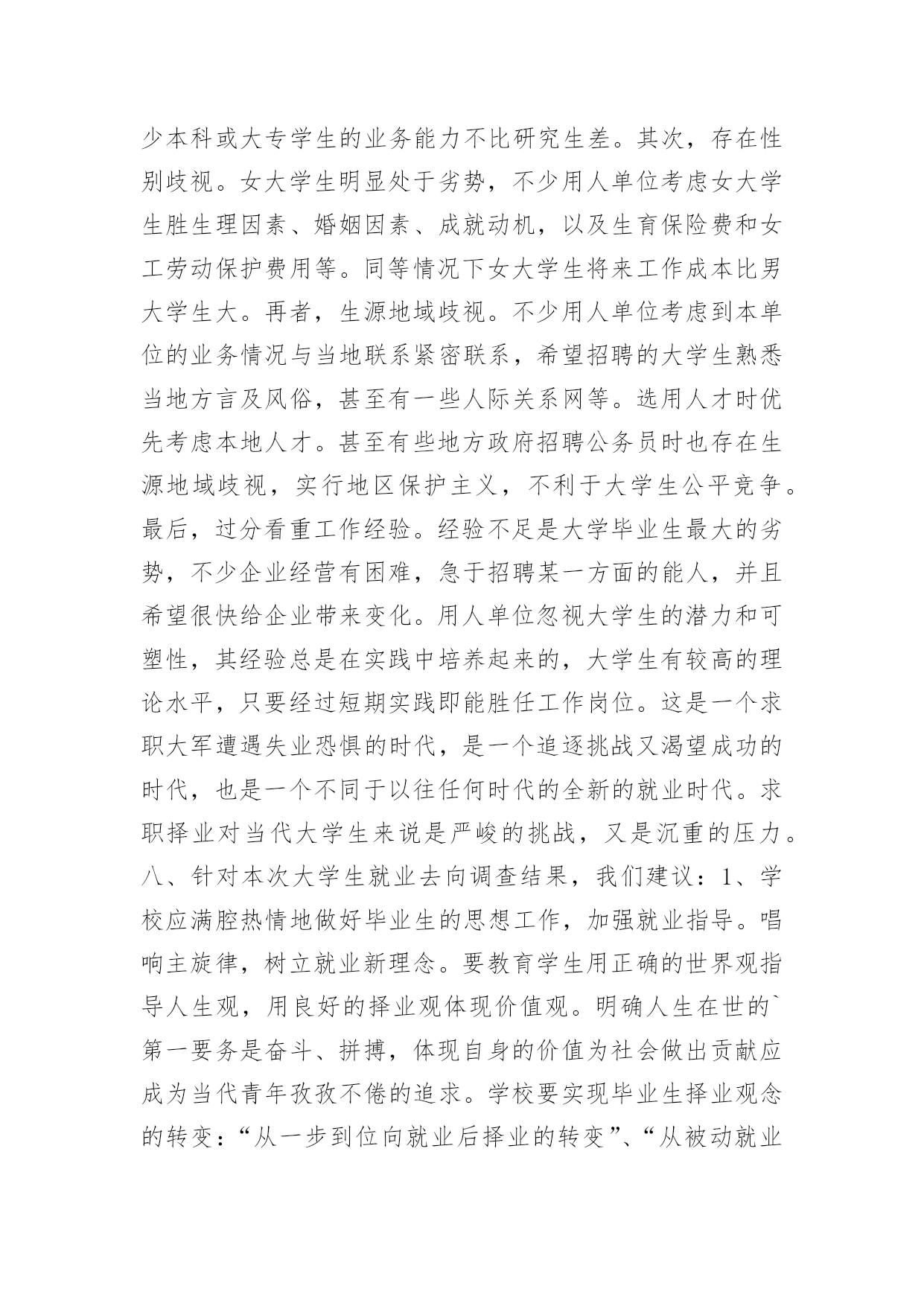 少本科或大专学生的业务能力不比研究生差。其次，存在性别歧视。女大学生明显处于劣势，不少用人单位考虑女大学生胜生理因素、婚姻因素、成就动机，以及生育保险费和女工劳动保护费用等。同等情况下女大学生将来工作成本比男大学生大。再者，生源地域歧视。不少用人单位考虑到本单位的业务情况与当地联系紧密联系，希望招聘的大学生熟悉当地方言及风俗，甚至有一些人际关系网等。选用人才时优先考虑本地人才。甚至有些地方政府招聘公务员时也存在生源地域歧视，实行地区保护主义，不利于大学生公平竞争。最后，过分看重工作经验。经验不足是大学毕业生最大的劣势，不少企业经营有困难，急于招聘某一方面的能人，并且希望很快给企业带来变化。用人单位忽视大学生的潜力和可塑性，其经验总是在实践中培养起来的，大学生有较高的理论水平，只要经过短期实践即能胜任工作岗位。这是一个求职大军遭遇失业恐惧的时代，是一个追逐挑战又渴望成功的时代，也是一个不同于以往任何时代的全新的就业时代。求职择业对当代大学生来说是严峻的挑战，又是沉重的压力。八、针对本次大学生就业去向调查结果，我们建议：1、学校应满腔热情地做好毕业生的思想工作，加强就业指导。唱响主旋律，树立就业新理念。要教育学生用正确的世界观指导人生观，用良好的择业观体现价值观。明确人生在世的`第一要务是奋斗、拼搏，体现自身的价值为社会做出贡献应成为当代青年孜孜不倦的追求。学校要实现毕业生择业观念的转变：“从一步到位向就业后择业的转变”、“从被动就业